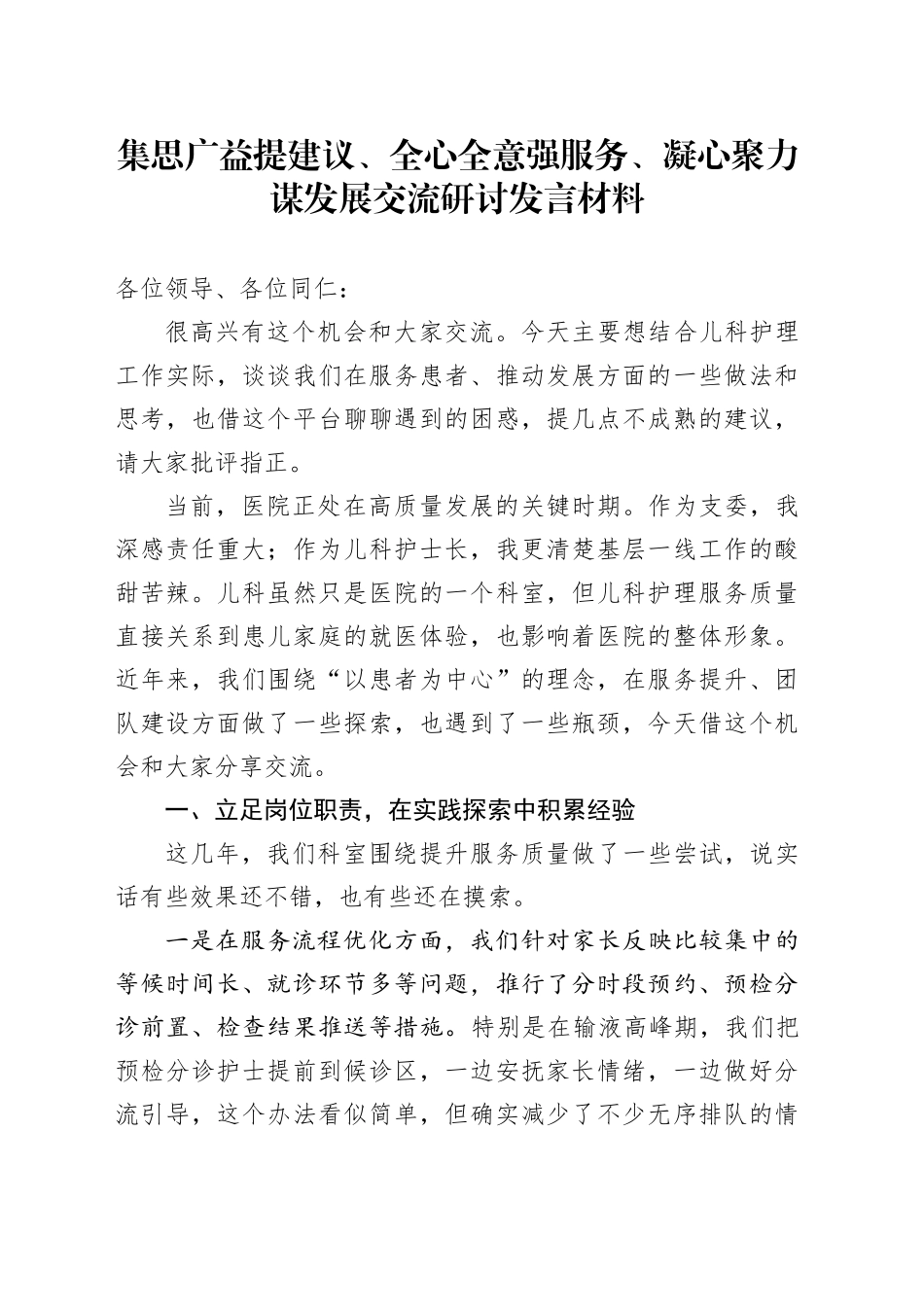 集思广益提建议、全心全意强服务、凝心聚力谋发展交流研讨发言材料

各位领导、各位同仁：

很高兴有这个机会和大家交流。今天主要想结合儿科护理工作实际，谈谈我们在服务患者、推动发展方面的一些做法和思考，也借这个平台聊聊遇到的困惑，提几点不成熟的建议，请大家批评指正。

当前，医院正处在高质量发展的关键时期。作为支委，我深感责任重大；作为儿科护士长，我更清楚基层一线工作的酸甜苦辣。儿科虽然只是医院的一个科室，但儿科护理服务质量直接关系到患儿家庭的就医体验，也影响着医院的整体形象。近年来，我们围绕“以患者为中心”的理念，在服务提升、团队建设方面做了一些探索，也遇到了一些瓶颈，今天借这个机会和大家分享交流。

一、立足岗位职责，在实践探索中积累经验

这几年，我们科室围绕提升服务质量做了一些尝试，说实话有些效果还不错，也有些还在摸索。

一是在服务流程优化方面，我们针对家长反映比较集中的等候时间长、就诊环节多等问题，推行了分时段预约、预检分诊前置、检查结果推送等措施。特别是在输液高峰期，我们把预检分诊护士提前到候诊区，一边安抚家长情绪，一边做好分流引导，这个办法看似简单，但确实减少了不少无序排队的情